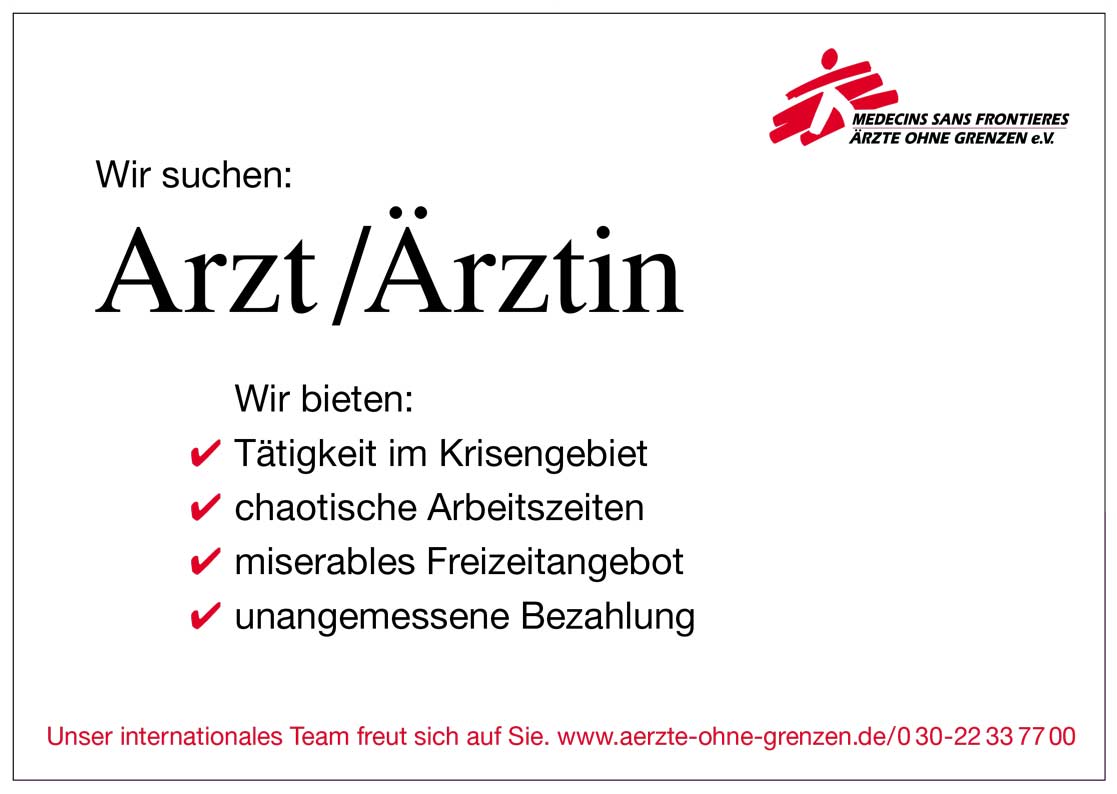 MEDECINS SANS FRONTIERES
ÄRZTE OHNE GRENZEN e.V.

Wir suchen:

Arzt/Ärztin

Wir bieten:

✔ Tätigkeit im Krisengebiet
✔ chaotische Arbeitszeiten
✔ miserables Freizeitangebot
✔ unangemessene Bezahlung

Unser internationales Team freut sich auf Sie. www.aerzte-ohne-grenzen.de/0 30-22 33 77 00